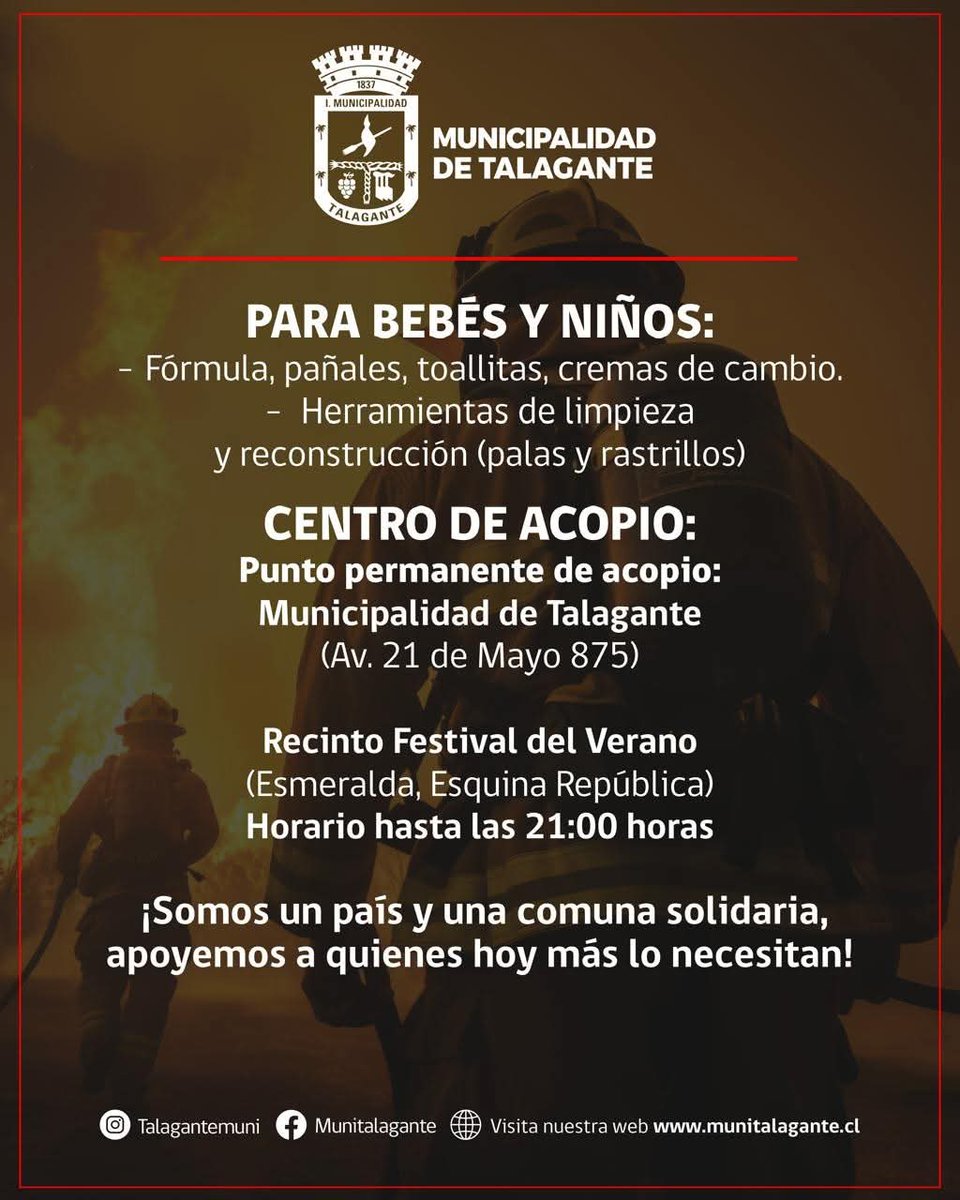 1837
I. MUNICIPALIDAD
TALAGANTE

MUNICIPALIDAD
DE TALAGANTE

PARA BEBÉS Y NIÑOS:
- Fórmula, pañales, toallitas, cremas de cambio.
- Herramientas de limpieza y reconstrucción (palas y rastrillos)

CENTRO DE ACOPIO:
Punto permanente de acopio:
Municipalidad de Talagante
(Av. 21 de Mayo 875)

Recinto Festival del Verano
(Esmeralda, Esquina República)
Horario hasta las 21:00 horas

¡Somos un país y una comuna solidaria, apoyemos a quienes hoy más lo necesitan!

Talagantemuni Munitalagante Visita nuestra web www.munitalagante.cl